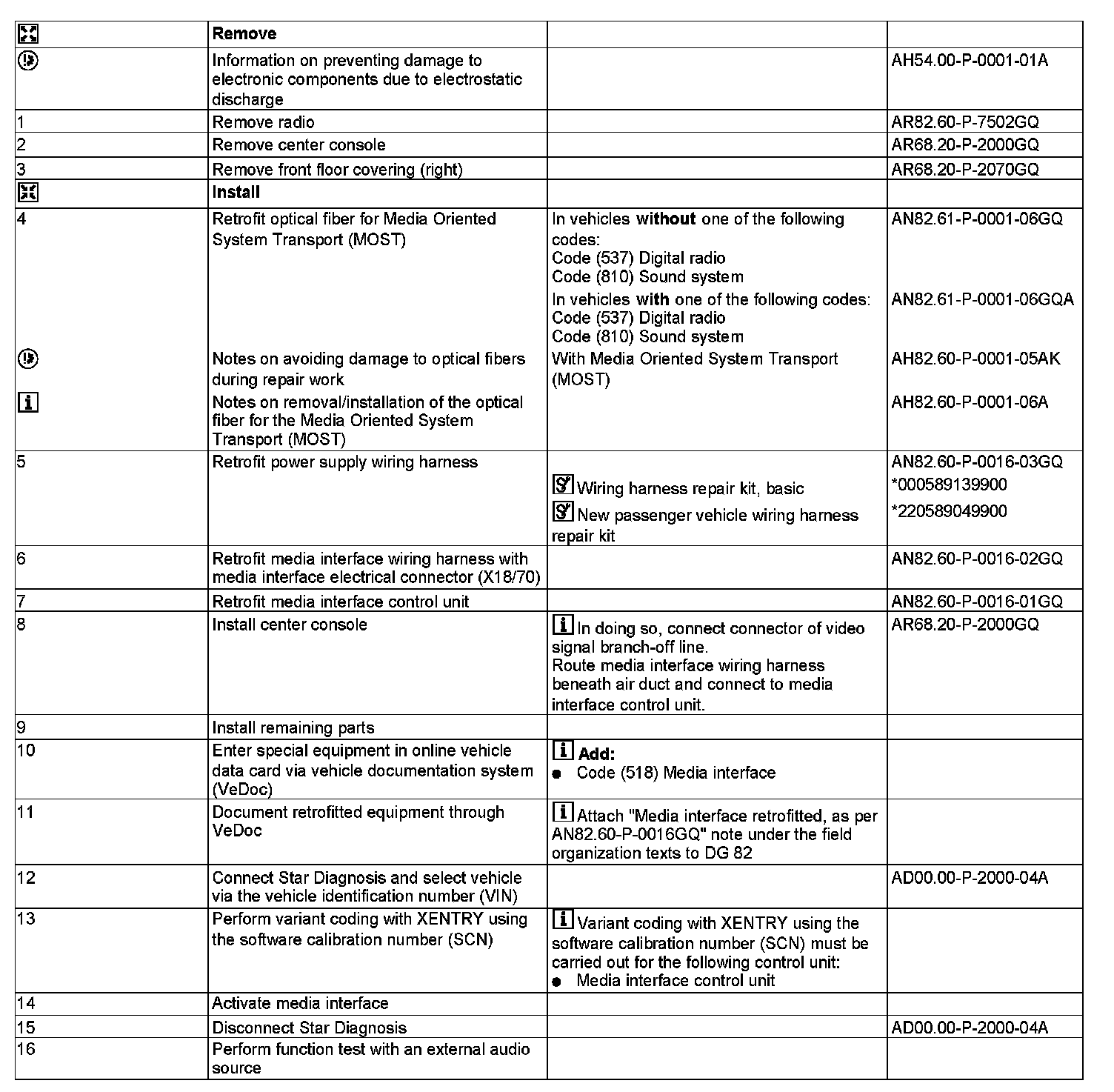 | | Remove | | |
|---|---|---|---|
| | Information on preventing damage to electronic components due to electrostatic discharge | | AH54.00-P-0001-01A |
| 1 | Remove radio | | AR82.60-P-7502GQ |
| 2 | Remove center console | | AR68.20-P-2000GQ |
| 3 | Remove front floor covering (right) | | AR68.20-P-2070GQ |
| | Install | | |
| 4 | Retrofit optical fiber for Media Oriented System Transport (MOST) | In vehicles without one of the following codes: Code (537) Digital radio Code (810) Sound system | AN82.61-P-0001-06GQ |
| | | In vehicles with one of the following codes: Code (537) Digital radio Code (810) Sound system | AN82.61-P-0001-06GQA |
| | Notes on avoiding damage to optical fibers during repair work | With Media Oriented System Transport (MOST) | AH82.60-P-0001-05AK |
| | Notes on removal/installation of the optical fiber for the Media Oriented System Transport (MOST) | | AH82.60-P-0001-06A |
| 5 | Retrofit power supply wiring harness | | AN82.60-P-0016-03GQ |
| | | Wiring harness repair kit, basic | *000589139900 |
| | | New passenger vehicle wiring harness repair kit | *220589049900 |
| 6 | Retrofit media interface wiring harness with media interface electrical connector (X18/70) | | AN82.60-P-0016-02GQ |
| 7 | Retrofit media interface control unit | | AN82.60-P-0016-01GQ |
| 8 | Install center console | In doing so, connect connector of video signal branch-off line. Route media interface wiring harness beneath air duct and connect to media interface control unit. | AR68.20-P-2000GQ |
| 9 | Install remaining parts | | |
| 10 | Enter special equipment in online vehicle data card via vehicle documentation system (VeDoc) | Add: ● Code (518) Media interface | |
| 11 | Document retrofitted equipment through VeDoc | Attach "Media interface retrofitted, as per AN82.60-P-0016GQ" note under the field organization texts to DG 82 | |
| 12 | Connect Star Diagnosis and select vehicle via the vehicle identification number (VIN) | | AD00.00-P-2000-04A |
| 13 | Perform variant coding with XENTRY using the software calibration number (SCN) | Variant coding with XENTRY using the software calibration number (SCN) must be carried out for the following control unit: ● Media interface control unit | |
| 14 | Activate media interface | | |
| 15 | Disconnect Star Diagnosis | | AD00.00-P-2000-04A |
| 16 | Perform function test with an external audio source | | |